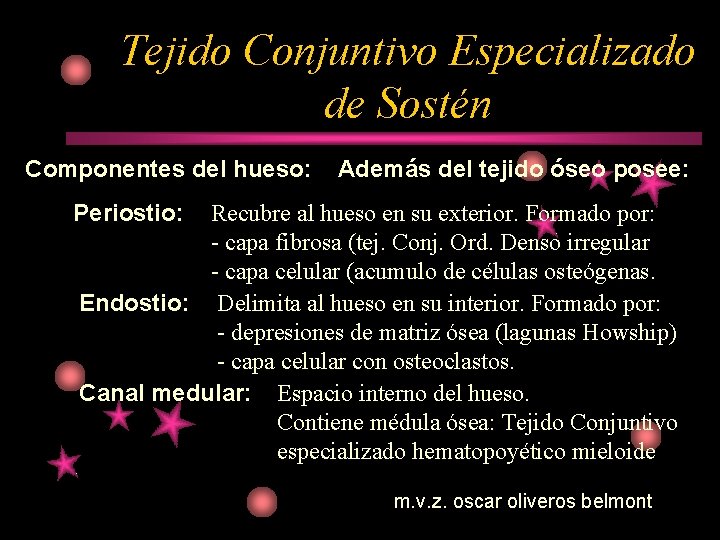 Tejido Conjuntivo Especializado de Sostén

Componentes del hueso: Además del tejido óseo posee:

Periostio: Recubre al hueso en su exterior. Formado por:
- capa fibrosa (tej. Conj. Ord. Denso irregular
- capa celular (acumulo de células osteógenas.

Endostio: Delimita al hueso en su interior. Formado por:
- depresiones de matriz ósea (lagunas Howship)
- capa celular con osteoclastos.

Canal medular: Espacio interno del hueso.
Contiene médula ósea: Tejido Conjuntivo especializado hematopoyético mieloide

m.v.z. oscar oliveros belmont